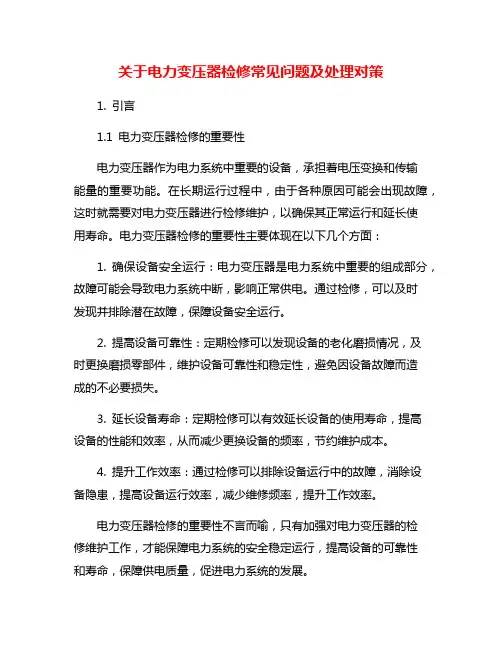 关于电力变压器检修常见问题及处理对策

1. 引言

1.1 电力变压器检修的重要性

电力变压器作为电力系统中重要的设备，承担着电压变换和传输能量的重要功能。在长期运行过程中，由于各种原因可能会出现故障，这时就需要对电力变压器进行检修维护，以确保其正常运行和延长使用寿命。电力变压器检修的重要性主要体现在以下几个方面：

1. 确保设备安全运行：电力变压器是电力系统中重要的组成部分，故障可能会导致电力系统中断，影响正常供电。通过检修，可以及时发现并排除潜在故障，保障设备安全运行。

2. 提高设备可靠性：定期检修可以发现设备的老化磨损情况，及时更换磨损零部件，维护设备可靠性和稳定性，避免因设备故障而造成的不必要损失。

3. 延长设备寿命：定期检修可以有效延长设备的使用寿命，提高设备的性能和效率，从而减少更换设备的频率，节约维护成本。

4. 提升工作效率：通过检修可以排除设备运行中的故障，消除设备隐患，提高设备运行效率，减少维修频率，提升工作效率。

电力变压器检修的重要性不言而喻，只有加强对电力变压器的检修维护工作，才能保障电力系统的安全稳定运行，提高设备的可靠性和寿命，保障供电质量，促进电力系统的发展。